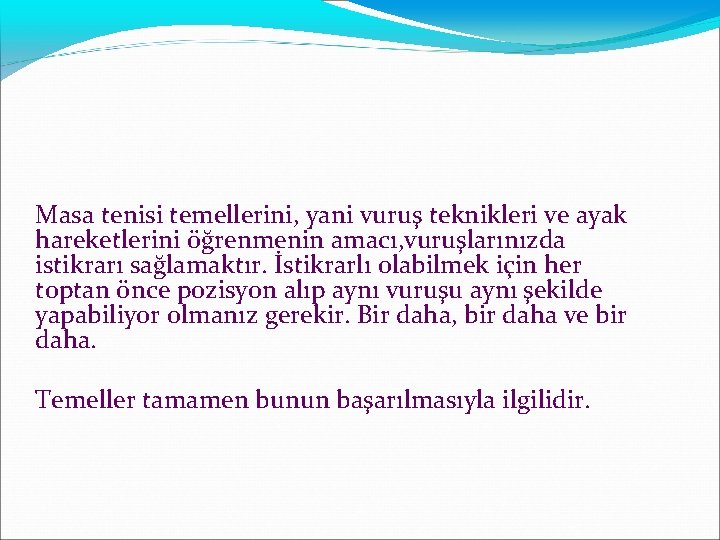 Masa tenisi temellerini, yani vuruş teknikleri ve ayak hareketlerini öğrenmenin amacı,vuruşlarınızda istikrarı sağlamaktır. İstikrarlı olabilmek için her toptan önce pozisyon alıp aynı vuruşu aynı şekilde yapabiliyor olmanız gerekir. Bir daha, bir daha ve bir daha.

Temeller tamamen bunun başarılmasıyla ilgilidir.